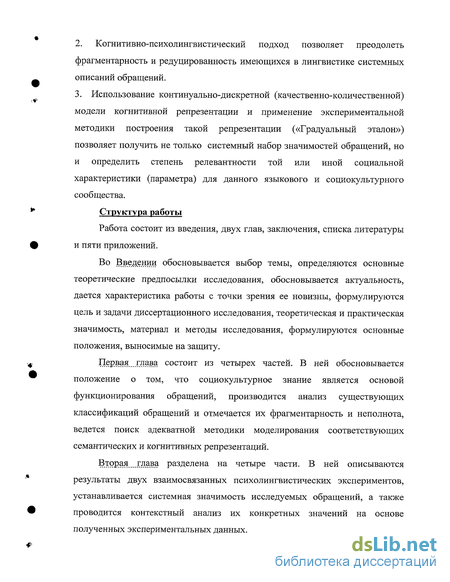 2. Когнитивно-психолингвистический подход позволяет преодолеть фрагментарность и редуцированность имеющихся в лингвистике системных описаний обращений.

3. Использование континуально-дискретной (качественно-количественной) модели когнитивной репрезентации и применение экспериментальной методики построения такой репрезентации («Градуальный эталон») позволяет получить не только системный набор значимостей обращений, но и определить степень релевантности той или иной социальной характеристики (параметра) для данного языкового и социокультурного сообщества.

Структура работы

Работа состоит из введения, двух глав, заключения, списка литературы и пяти приложений.

Во Введении обосновывается выбор темы, определяются основные теоретические предпосылки исследования, обосновывается актуальность, дается характеристика работы с точки зрения ее новизны, формулируются цель и задачи диссертационного исследования, теоретическая и практическая значимость, материал и методы исследования, формулируются основные положения, выносимые на защиту.

Первая глава состоит из четырех частей. В ней обосновывается положение о том, что социокультурное знание является основой функционирования обращений, производится анализ существующих классификаций обращений и отмечается их фрагментарность и неполнота, ведется поиск адекватной методики моделирования соответствующих семантических и когнитивных репрезентаций.

Вторая глава разделена на четыре части. В ней описываются результаты двух взаимосвязанных психолингвистических экспериментов, устанавливается системная значимость исследуемых обращений, а также проводится контекстный анализ их конкретных значений на основе полученных экспериментальных данных.

dsLib.net
библиотека диссертаций